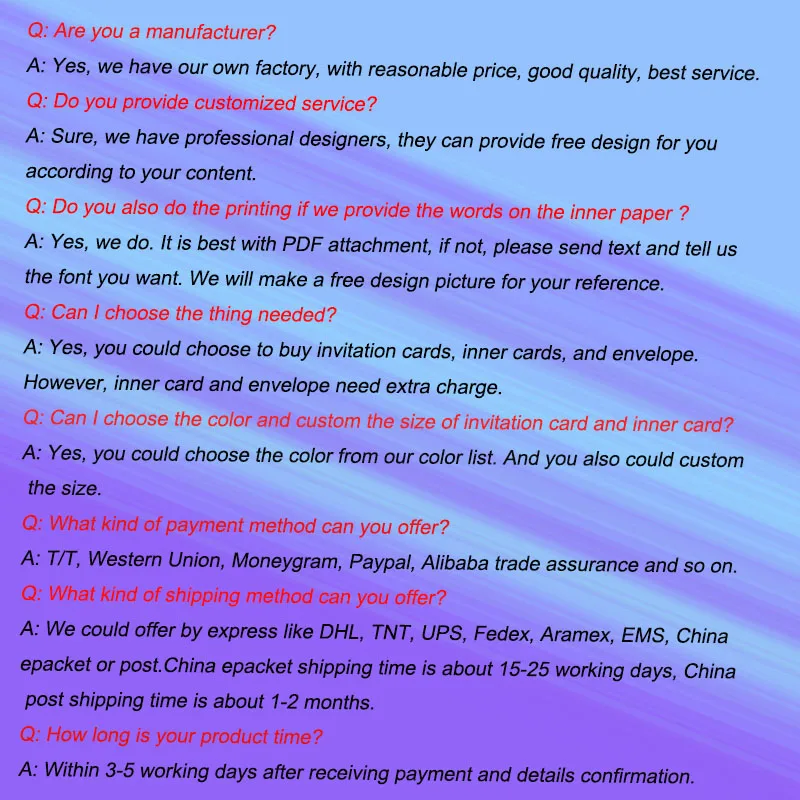 Q: Are you a manufacturer?
A: Yes, we have our own factory, with reasonable price, good quality, best service.
Q: Do you provide customized service?
A: Sure, we have professional designers, they can provide free design for you according to your content.
Q: Do you also do the printing if we provide the words on the inner paper ?
A: Yes, we do. It is best with PDF attachment, if not, please send text and tell us the font you want. We will make a free design picture for your reference.
Q: Can I choose the thing needed?
A: Yes, you could choose to buy invitation cards, inner cards, and envelope. However, inner card and envelope need extra charge.
Q: Can I choose the color and custom the size of invitation card and inner card?
A: Yes, you could choose the color from our color list. And you also could custom the size.
Q: What kind of payment method can you offer?
A: T/T, Western Union, Moneygram, Paypal, Alibaba trade assurance and so on.
Q: What kind of shipping method can you offer?
A: We could offer by express like DHL, TNT, UPS, Fedex, Aramex, EMS, China epacket or post.China epacket shipping time is about 15-25 working days, China post shipping time is about 1-2 months.
Q: How long is your product time?
A: Within 3-5 working days after receiving payment and details confirmation.